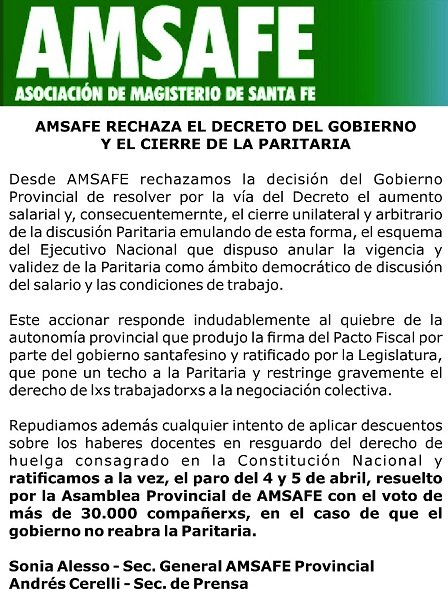 AMSAFE
ASOCIACIÓN DE MAGISTERIO DE SANTA FE

AMSAFE RECHAZA EL DECRETO DEL GOBIERNO Y EL CIERRE DE LA PARITARIA

Desde AMSAFE rechazamos la decisión del Gobierno Provincial de resolver por la vía del Decreto el aumento salarial y, consecuentemernte, el cierre unilateral y arbitrario de la discusión Paritaria emulando de esta forma, el esquema del Ejecutivo Nacional que dispuso anular la vigencia y validez de la Paritaria como ámbito democrático de discusión del salario y las condiciones de trabajo.

Este accionar responde indudablemente al quiebre de la autonomía provincial que produjo la firma del Pacto Fiscal por parte del gobierno santafesino y ratificado por la Legislatura, que pone un techo a la Paritaria y restringe gravemente el derecho de lxs trabajadorxs a la negociación colectiva.

Repudiamos además cualquier intento de aplicar descuentos sobre los haberes docentes en resguardo del derecho de huelga consagrado en la Constitución Nacional y ratificamos a la vez, el paro del 4 y 5 de abril, resuelto por la Asamblea Provincial de AMSAFE con el voto de más de 30.000 compañerxs, en el caso de que el gobierno no reabra la Paritaria.

Sonia Alesso - Sec. General AMSAFE Provincial
Andrés Cerelli - Sec. de Prensa